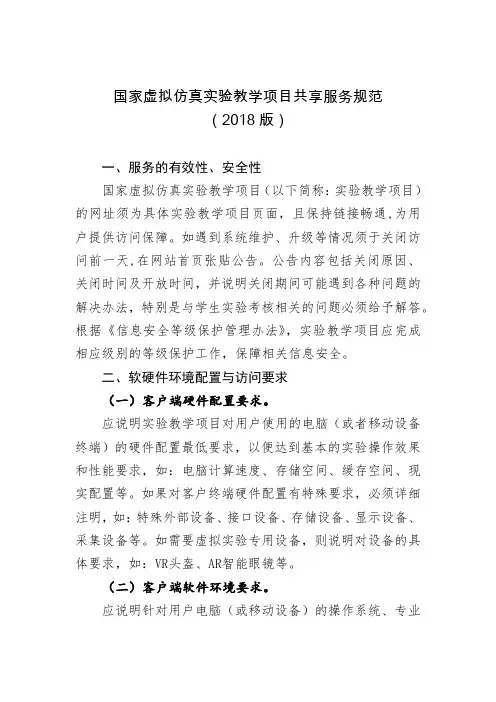 国家虚拟仿真实验教学项目共享服务规范
（2018 版）

一、服务的有效性、安全性

国家虚拟仿真实验教学项目（以下简称：实验教学项目）的网址须为具体实验教学项目页面，且保持链接畅通，为用户提供访问保障。如遇到系统维护、升级等情况须于关闭访问前一天，在网站首页张贴公告。公告内容包括关闭原因、关闭时间及开放时间，并说明关闭期间可能遇到各种问题的解决办法，特别是与学生实验考核相关的问题必须给予解答。根据《信息安全等级保护管理办法》，实验教学项目应完成相应级别的等级保护工作，保障相关信息安全。

二、软硬件环境配置与访问要求

（一）客户端硬件配置要求。

应说明实验教学项目对用户使用的电脑（或者移动设备终端）的硬件配置最低要求，以便达到基本的实验操作效果和性能要求，如：电脑计算速度、存储空间、缓存空间、现实配置等。如果对客户终端硬件配置有特殊要求，必须详细注明，如：特殊外部设备、接口设备、存储设备、显示设备、采集设备等。如需要虚拟实验专用设备，则说明对设备的具体要求，如：VR头盔、AR智能眼镜等。

（二）客户端软件环境要求。

应说明针对用户电脑（或移动设备）的操作系统、专业